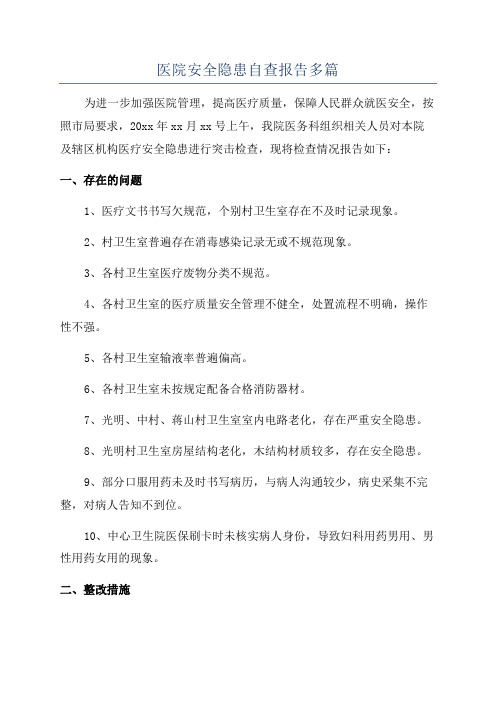 医院安全隐患自查报告多篇

为进一步加强医院管理，提高医疗质量，保障人民群众就医安全，按照市局要求，20xx 年 xx 月 xx 号上午，我院医务科组织相关人员对本院及辖区机构医疗安全隐患进行突击检查，现将检查情况报告如下：

一、存在的问题

1、医疗文书书写欠规范，个别村卫生室存在不及时记录现象。

2、村卫生室普遍存在消毒感染记录无或不规范现象。

3、各村卫生室医疗废物分类不规范。

4、各村卫生室的医疗质量安全管理不健全，处置流程不明确，操作性不强。

5、各村卫生室输液率普遍偏高。

6、各村卫生室未按规定配备合格消防器材。

7、光明、中村、蒋山村卫生室室内电路老化，存在严重安全隐患。

8、光明村卫生室房屋结构老化，木结构材质较多，存在安全隐患。

9、部分口服用药未及时书写病历，与病人沟通较少，病史采集不完整，对病人告知不到位。

10、中心卫生院医保刷卡时未核实病人身份，导致妇科用药男用、男性用药女用的现象。

二、整改措施